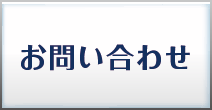 お問い合わせ